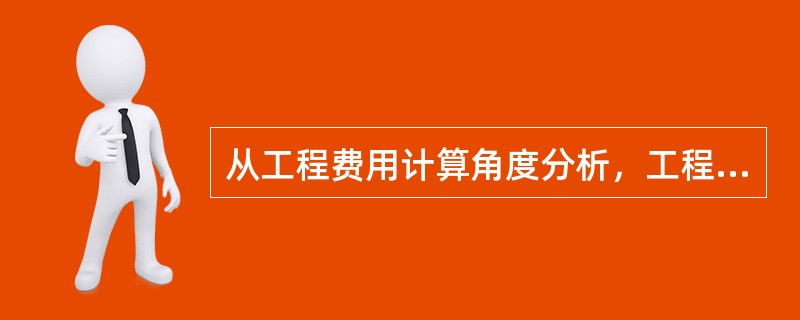 从工程费用计算角度分析，工程...